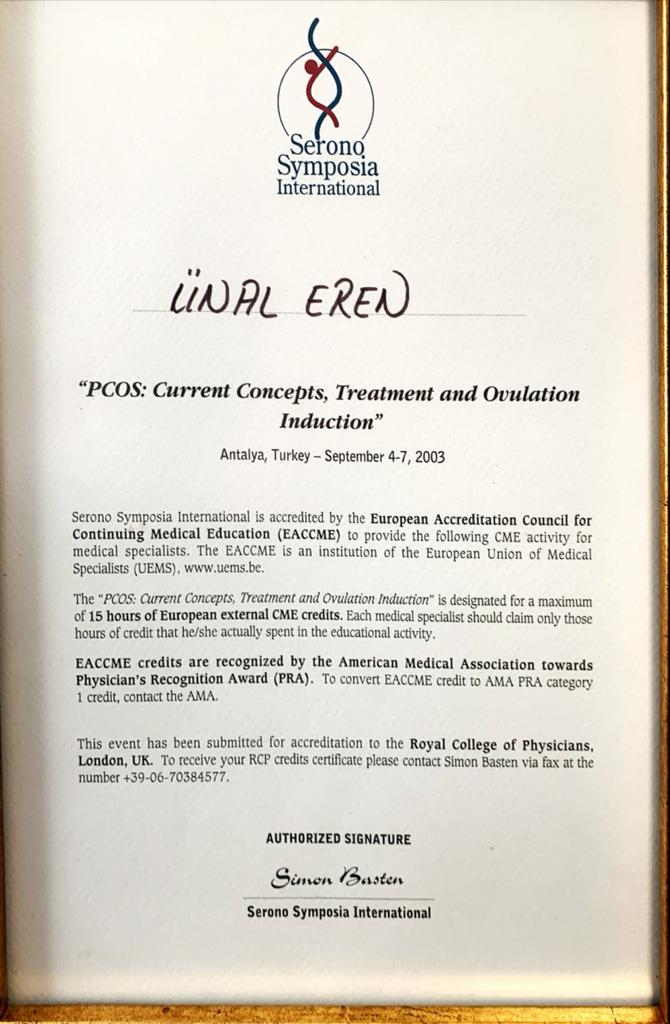 Serono Symposia International

ÜNAL EREN

"PCOS: Current Concepts, Treatment and Ovulation Induction"

Antalya, Turkey – September 4-7, 2003

Serono Symposia International is accredited by the European Accreditation Council for Continuing Medical Education (EACCME) to provide the following CME activity for medical specialists. The EACCME is an institution of the European Union of Medical Specialists (UEMS), www.uems.be.

The "PCOS: Current Concepts, Treatment and Ovulation Induction" is designated for a maximum of 15 hours of European external CME credits. Each medical specialist should claim only those hours of credit that he/she actually spent in the educational activity.

EACCME credits are recognized by the American Medical Association towards Physician's Recognition Award (PRA). To convert EACCME credit to AMA PRA category 1 credit, contact the AMA.

This event has been submitted for accreditation to the Royal College of Physicians, London, UK. To receive your RCP credits certificate please contact Simon Basten via fax at the number +39-06-70384577.

AUTHORIZED SIGNATURE

Simon Basten

Serono Symposia International